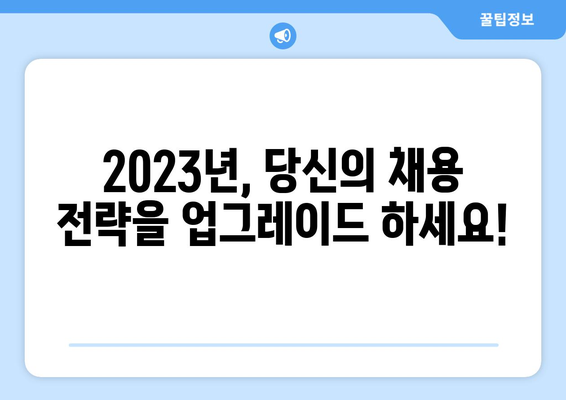 꿀팁정보

2023년, 당신의 채용 전략을 업그레이드 하세요!